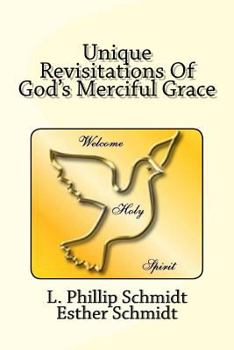 Unique Revisitations Of God's Merciful Grace

Welcome

Holy

Spirit

L. Phillip Schmidt
Esther Schmidt